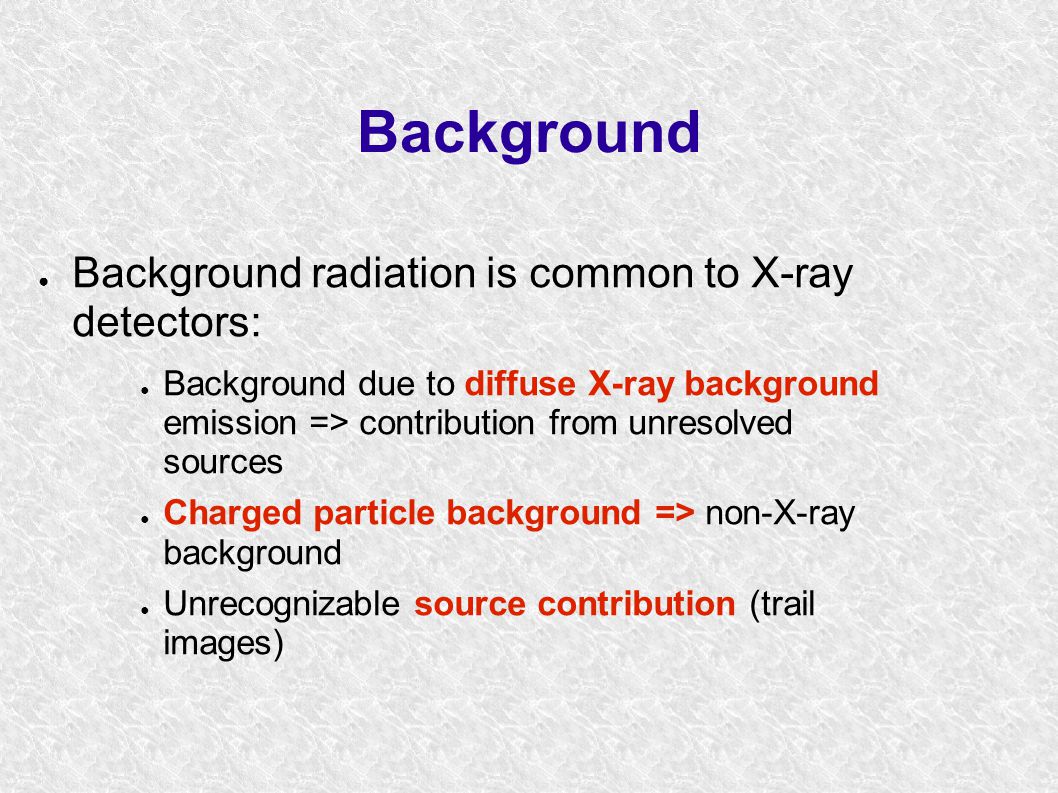 Background

● Background radiation is common to X-ray detectors:

● Background due to diffuse X-ray background emission => contribution from unresolved sources

● Charged particle background => non-X-ray background

● Unrecognizable source contribution (trail images)